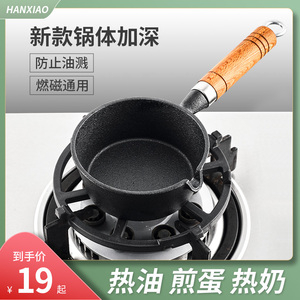 HANXIAO

新款锅体加深

防止油溅

燃磁通用

到手价

¥ 19 起

热油 煎蛋 热奶